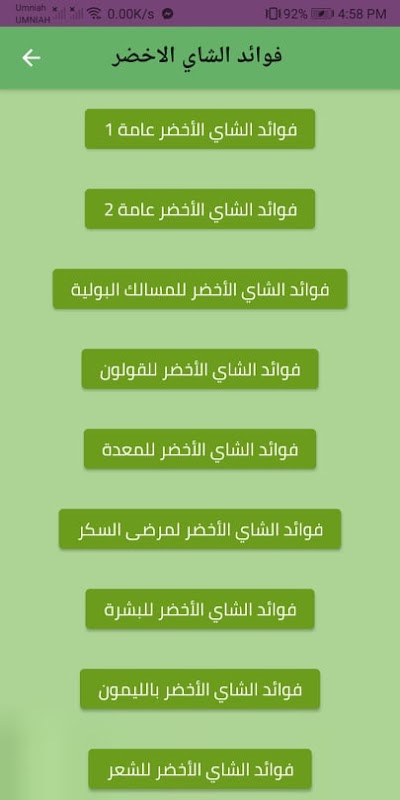 Umniah UMNIAH 0.00K/s 92% 4:58 PM

فوائد الشاي الاخضر

فوائد الشاي الأخضر عامة 1

فوائد الشاي الأخضر عامة 2

فوائد الشاي الأخضر للمسالك البولية

فوائد الشاي الأخضر للقولون

فوائد الشاي الأخضر للمعدة

فوائد الشاي الأخضر لمرضى السكر

فوائد الشاي الأخضر للبشرة

فوائد الشاي الأخضر بالليمون

فوائد الشاي الأخضر للشعر